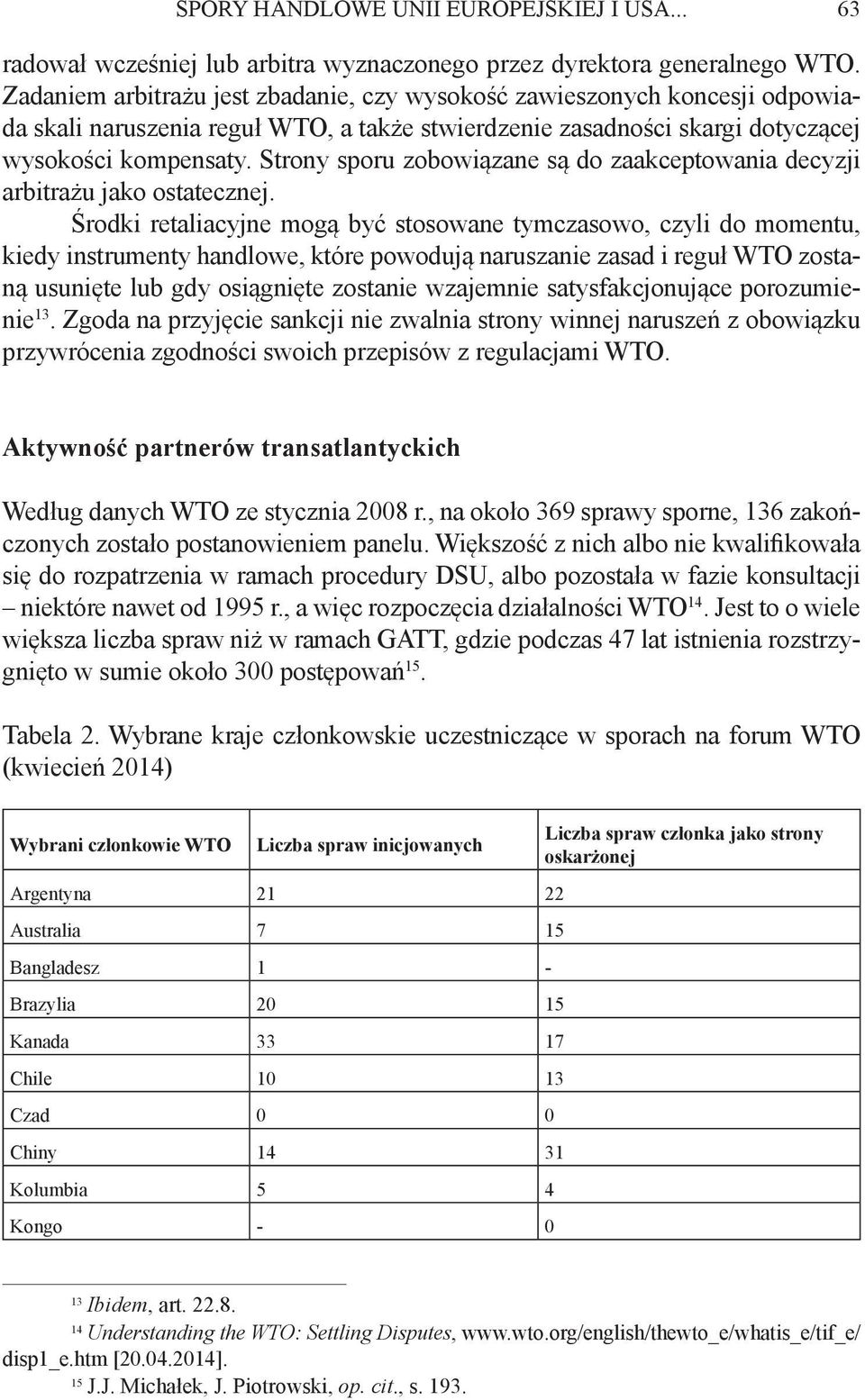 SPORY HANDLOWE UNII EUROPEJSKIEJ I USA... 63

radował wcześniej lub arbitra wyznaczonego przez dyrektora generalnego WTO. Zadaniem arbitrażu jest zbadanie, czy wysokość zawieszonych koncesji odpowiada skali naruszenia reguł WTO, a także stwierdzenie zasadności skargi dotyczącej wysokości kompensaty. Strony sporu zobowiązane są do zaakceptowania decyzji arbitrażu jako ostatecznej.

Środki retaliacyjne mogą być stosowane tymczasowo, czyli do momentu, kiedy instrumenty handlowe, które powodują naruszanie zasad i reguł WTO zostaną usunięte lub gdy osiągnięte zostanie wzajemnie satysfakcjonujące porozumienie$^{13}$. Zgoda na przyjęcie sankcji nie zwalnia strony winnej naruszeń z obowiązku przywrócenia zgodności swoich przepisów z regulacjami WTO.

Aktywność partnerów transatlantyckich

Według danych WTO ze stycznia 2008 r., na około 369 sprawy sporne, 136 zakończonych zostało postanowieniem panelu. Większość z nich albo nie kwalifikowała się do rozpatrzenia w ramach procedury DSU, albo pozostała w fazie konsultacji – niektóre nawet od 1995 r., a więc rozpoczęcia działalności WTO$^{14}$. Jest to o wiele większa liczba spraw niż w ramach GATT, gdzie podczas 47 lat istnienia rozstrzygnięto w sumie około 300 postępowań$^{15}$.

Tabela 2. Wybrane kraje członkowskie uczestniczące w sporach na forum WTO (kwiecień 2014)

| Wybrani członkowie WTO | Liczba spraw inicjowanych | Liczba spraw członka jako strony oskarżonej |
|---|---|---|
| Argentyna | 21 | 22 |
| Australia | 7 | 15 |
| Bangladesz | 1 | - |
| Brazylia | 20 | 15 |
| Kanada | 33 | 17 |
| Chile | 10 | 13 |
| Czad | 0 | 0 |
| Chiny | 14 | 31 |
| Kolumbia | 5 | 4 |
| Kongo | - | 0 |

$^{13}$ Ibidem, art. 22.8.
$^{14}$ Understanding the WTO: Settling Disputes, www.wto.org/english/thewto_e/whatis_e/tif_e/disp1_e.htm [20.04.2014].
$^{15}$ J.J. Michałek, J. Piotrowski, op. cit., s. 193.